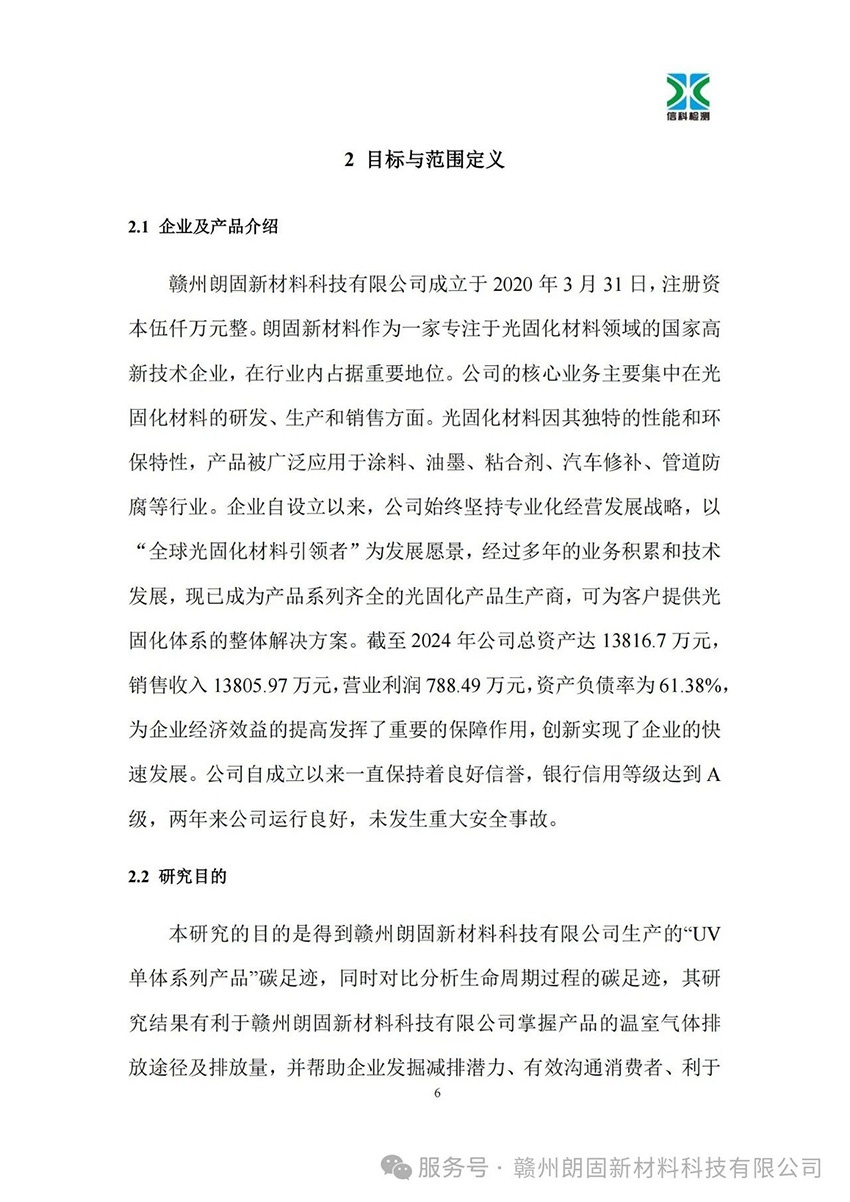 信科检测

2 目标与范围定义

2.1 企业及产品介绍

赣州朗固新材料科技有限公司成立于 2020 年 3 月 31 日，注册资本伍仟万元整。朗固新材料作为一家专注于光固化材料领域的国家高新技术企业，在行业内占据重要地位。公司的核心业务主要集中在光固化材料的研发、生产和销售方面。光固化材料因其独特的性能和环保特性，产品被广泛应用于涂料、油墨、粘合剂、汽车修补、管道防腐等行业。企业自设立以来，公司始终坚持专业化经营发展战略，以“全球光固化材料引领者”为发展愿景，经过多年的业务积累和技术发展，现已成为产品系列齐全的光固化产品生产商，可为客户提供光固化体系的整体解决方案。截至 2024 年公司总资产达 13816.7 万元，销售收入 13805.97 万元，营业利润 788.49 万元，资产负债率为 61.38%，为企业经济效益的提高发挥了重要的保障作用，创新实现了企业的快速发展。公司自成立以来一直保持着良好信誉，银行信用等级达到 A 级，两年来公司运行良好，未发生重大安全事故。

2.2 研究目的

本研究的目的是得到赣州朗固新材料科技有限公司生产的“UV 单体系列产品”碳足迹，同时对比分析生命周期过程的碳足迹，其研究结果有利于赣州朗固新材料科技有限公司掌握产品的温室气体排放途径及排放量，并帮助企业发掘减排潜力、有效沟通消费者、利于

6

服务号 · 赣州朗固新材料科技有限公司